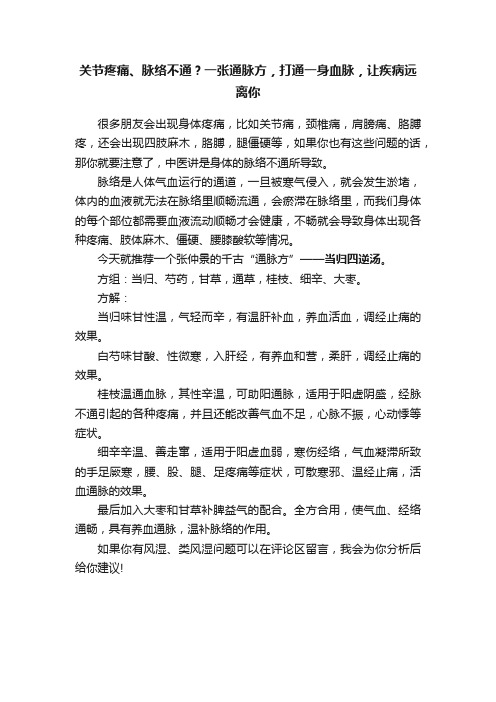 关节疼痛、脉络不通？一张通脉方，打通一身血脉，让疾病远离你

很多朋友会出现身体疼痛，比如关节痛，颈椎痛，肩膀痛、胳膊疼，还会出现四肢麻木，胳膊，腿僵硬等，如果你也有这些问题的话，那你就要注意了，中医讲是身体的脉络不通所导致。

脉络是人体气血运行的通道，一旦被寒气侵入，就会发生淤堵，体内的血液就无法在脉络里顺畅流通，会瘀滞在脉络里，而我们身体的每个部位都需要血液流动顺畅才会健康，不畅就会导致身体出现各种疼痛、肢体麻木、僵硬、腰膝酸软等情况。

今天就推荐一个张仲景的千古“通脉方”——当归四逆汤。

方组：当归、芍药，甘草，通草，桂枝、细辛、大枣。

方解：

当归味甘性温，气轻而辛，有温肝补血，养血活血，调经止痛的效果。

白芍味甘酸、性微寒，入肝经，有养血和营，柔肝，调经止痛的效果。

桂枝温通血脉，其性辛温，可助阳通脉，适用于阳虚阴盛，经脉不通引起的各种疼痛，并且还能改善气血不足，心脉不振，心动悸等症状。

细辛辛温、善走窜，适用于阳虚血弱，寒伤经络，气血凝滞所致的手足厥寒，腰、股、腿、足疼痛等症状，可散寒邪、温经止痛，活血通脉的效果。

最后加入大枣和甘草补脾益气的配合。全方合用，使气血、经络通畅，具有养血通脉，温补脉络的作用。

如果你有风湿、类风湿问题可以在评论区留言，我会为你分析后给你建议!